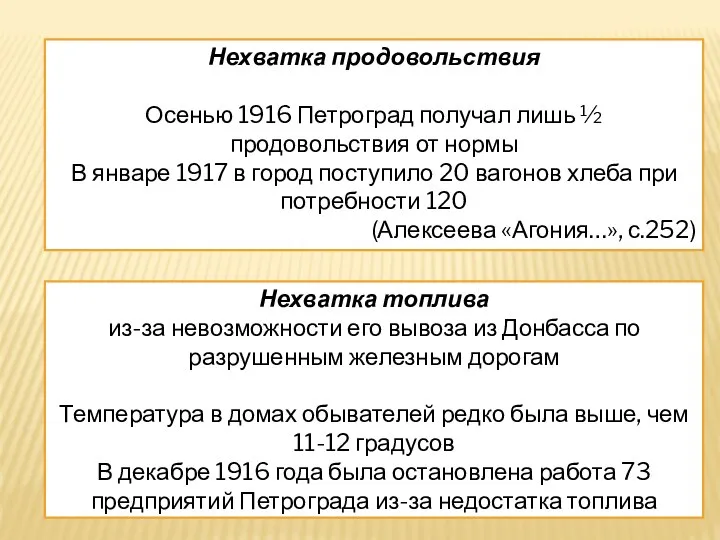 Нехватка продовольствия

Осенью 1916 Петроград получал лишь ½ продовольствия от нормы
В январе 1917 в город поступило 20 вагонов хлеба при потребности 120
(Алексеева «Агония…», с.252)

Нехватка топлива
из-за невозможности его вывоза из Донбасса по разрушенным железным дорогам

Температура в домах обывателей редко была выше, чем 11-12 градусов
В декабре 1916 года была остановлена работа 73 предприятий Петрограда из-за недостатка топлива